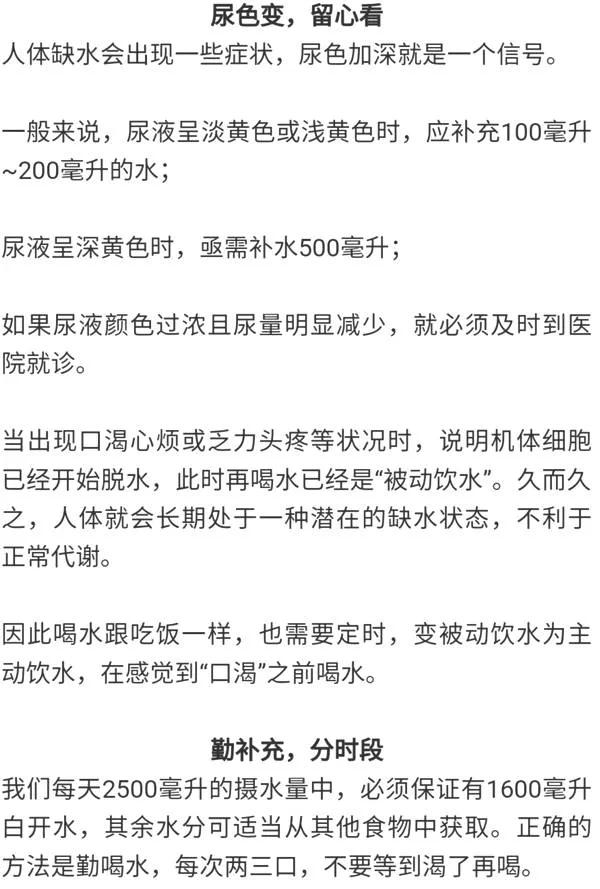 尿色变，留心看
人体缺水会出现一些症状，尿色加深就是一个信号。

一般来说，尿液呈淡黄色或浅黄色时，应补充100毫升~200毫升的水；

尿液呈深黄色时，亟需补水500毫升；

如果尿液颜色过浓且尿量明显减少，就必须及时到医院就诊。

当出现口渴心烦或乏力头疼等状况时，说明机体细胞已经开始脱水，此时再喝水已经是“被动饮水”。久而久之，人体就会长期处于一种潜在的缺水状态，不利于正常代谢。

因此喝水跟吃饭一样，也需要定时，变被动饮水为主动饮水，在感觉到“口渴”之前喝水。

勤补充，分时段
我们每天2500毫升的摄水量中，必须保证有1600毫升白开水，其余水分可适当从其他食物中获取。正确的方法是勤喝水，每次两三口，不要等到渴了再喝。